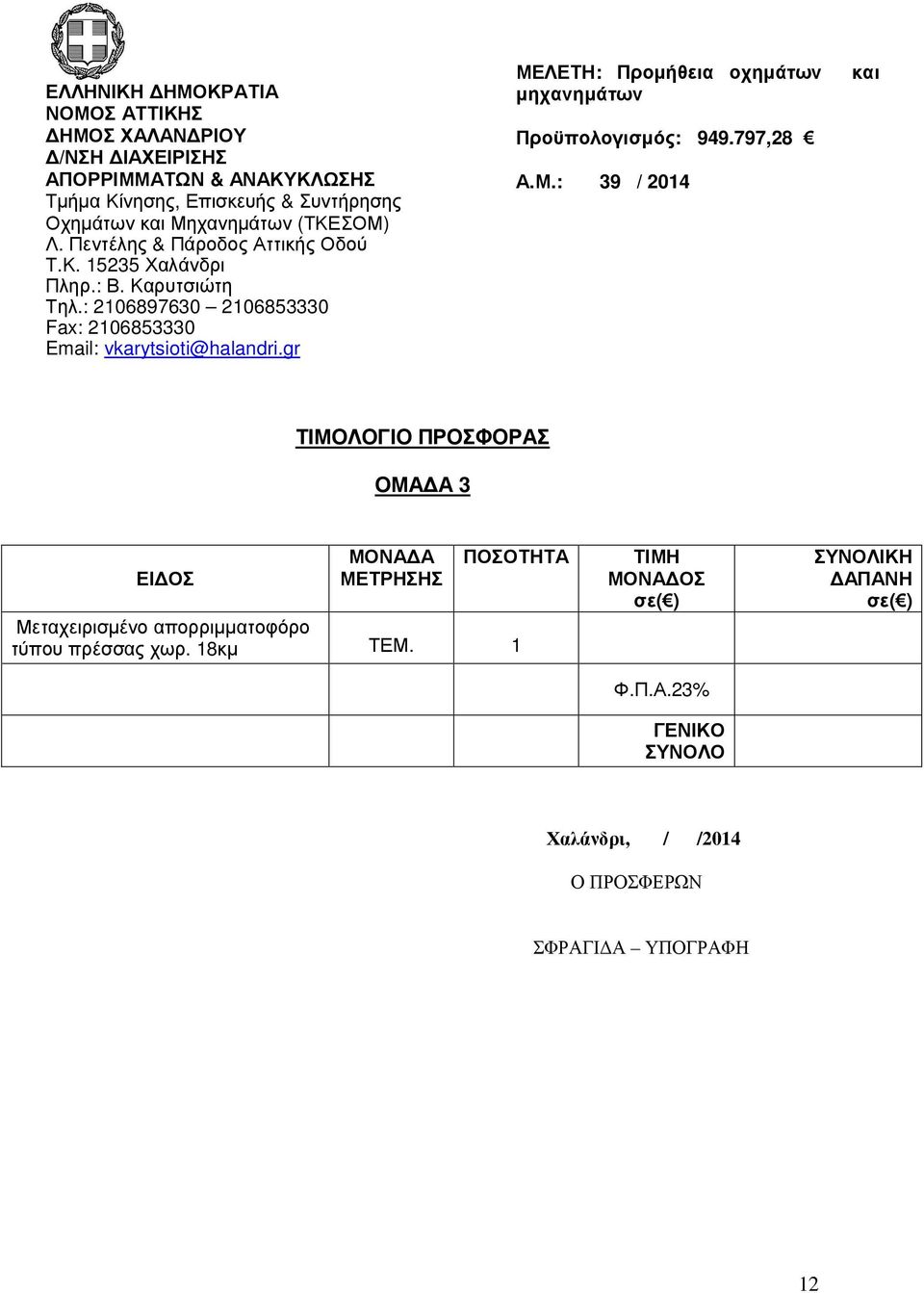 ΕΛΛΗΝΙΚΗ ΔΗΜΟΚΡΑΤΙΑ
ΝΟΜΟΣ ΑΤΤΙΚΗΣ
ΔΗΜΟΣ ΧΑΛΑΝΔΡΙΟΥ
Δ/ΝΣΗ ΔΙΑΧΕΙΡΙΣΗΣ
ΑΠΟΡΡΙΜΜΑΤΩΝ & ΑΝΑΚΥΚΛΩΣΗΣ
Τμήμα Κίνησης, Επισκευής & Συντήρησης Οχημάτων και Μηχανημάτων (ΤΚΕΣΟΜ)
Λ. Πεντέλης & Πάροδος Αττικής Οδού
Τ.Κ. 15235 Χαλάνδρι
Πληρ.: Β. Καρυτσιώτη
Τηλ.: 2106897630 – 2106853330
Fax: 2106853330
Email: vkarytsioti@halandri.gr

ΜΕΛΕΤΗ: Προμήθεια οχημάτων και μηχανημάτων

Προϋπολογισμός: 949.797,28 €

Α.Μ.: 39 / 2014

ΤΙΜΟΛΟΓΙΟ ΠΡΟΣΦΟΡΑΣ

ΟΜΑΔΑ 3

| ΕΙΔΟΣ | ΜΟΝΑΔΑ ΜΕΤΡΗΣΗΣ | ΠΟΣΟΤΗΤΑ | ΤΙΜΗ ΜΟΝΑΔΟΣ σε(€) | ΣΥΝΟΛΙΚΗ ΔΑΠΑΝΗ σε(€) |
|---|---|---|---|---|
| Μεταχειρισμένο απορριμματοφόρο τύπου πρέσσας χωρ. 18κμ | ΤΕΜ. | 1 | | |
| | | | Φ.Π.Α.23% | |
| | | | ΓΕΝΙΚΟ ΣΥΝΟΛΟ | |

Χαλάνδρι, / /2014

Ο ΠΡΟΣΦΕΡΩΝ

ΣΦΡΑΓΙΔΑ – ΥΠΟΓΡΑΦΗ

12